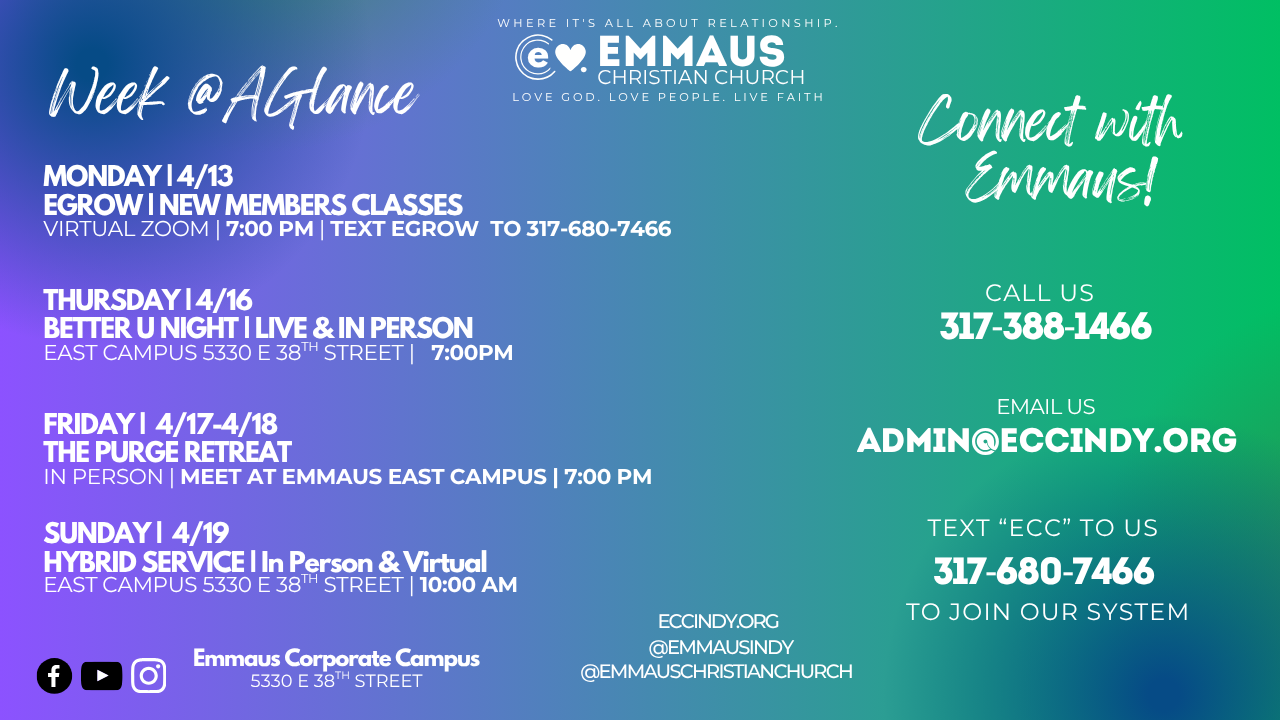 WHERE IT'S ALL ABOUT RELATIONSHIP.

EMMAUS
CHRISTIAN CHURCH
LOVE GOD. LOVE PEOPLE. LIVE FAITH

Week @AGlance

MONDAY | 4/13
EGROW | NEW MEMBERS CLASSES
VIRTUAL ZOOM | 7:00 PM | TEXT EGROW TO 317-680-7466

THURSDAY | 4/16
BETTER U NIGHT | LIVE & IN PERSON
EAST CAMPUS 5330 E 38TH STREET | 7:00PM

FRIDAY | 4/17-4/18
THE PURGE RETREAT
IN PERSON | MEET AT EMMAUS EAST CAMPUS | 7:00 PM

SUNDAY | 4/19
HYBRID SERVICE | In Person & Virtual
EAST CAMPUS 5330 E 38TH STREET | 10:00 AM

Emmaus Corporate Campus
5330 E 38TH STREET

ECCINDY.ORG
@EMMAUSINDY
@EMMAUSCHRISTIANCHURCH

Connect with Emmaus!

CALL US
317-388-1466

EMAIL US
ADMIN@ECCINDY.ORG

TEXT "ECC" TO US
317-680-7466
TO JOIN OUR SYSTEM